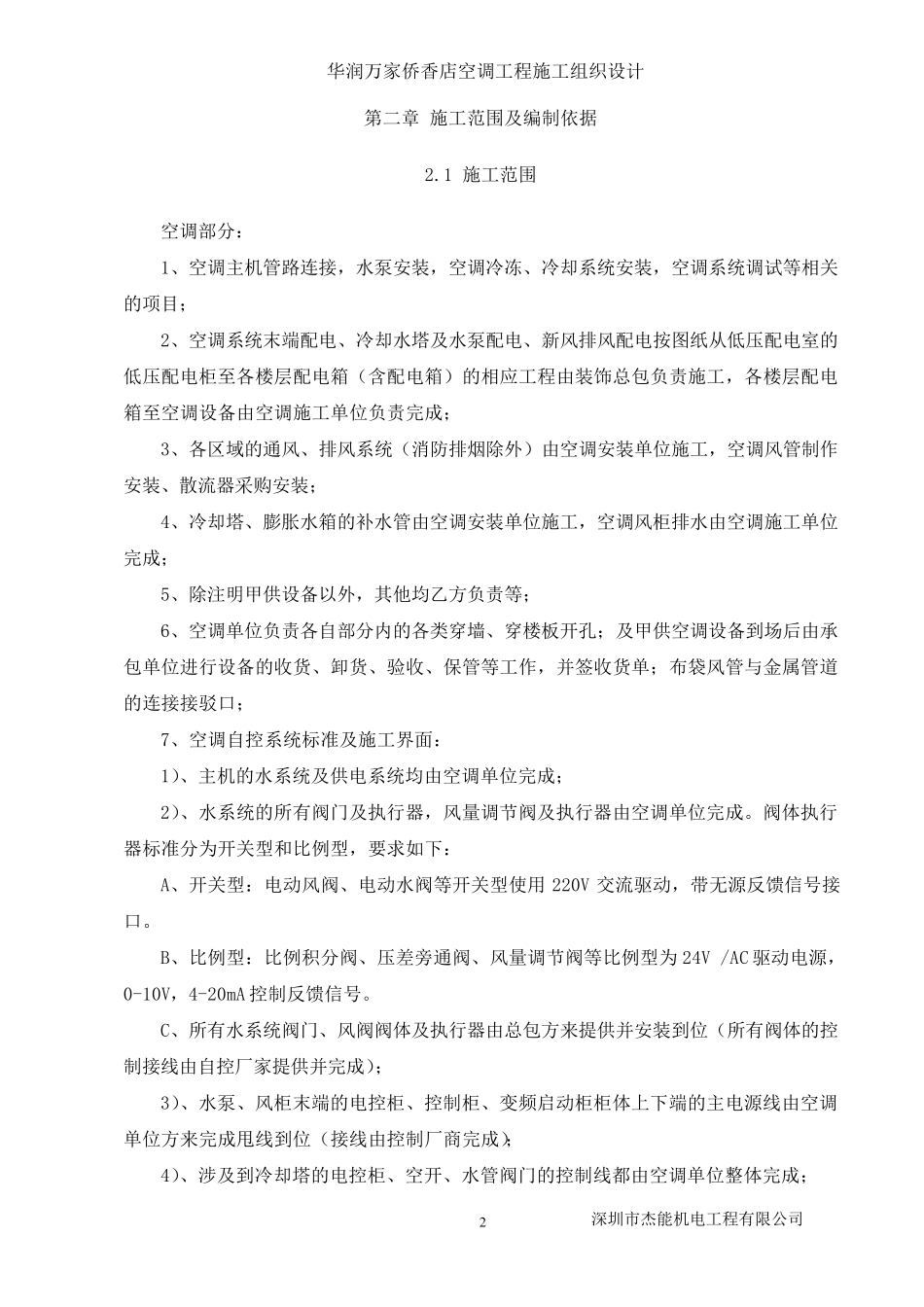 华润万家侨香店空调工程施工组织设计

第二章 施工范围及编制依据

2.1 施工范围

空调部分：

1、空调主机管路连接，水泵安装，空调冷冻、冷却系统安装，空调系统调试等相关的项目；

2、空调系统末端配电、冷却水塔及水泵配电、新风排风配电按图纸从低压配电室的低压配电柜至各楼层配电箱（含配电箱）的相应工程由装饰总包负责施工，各楼层配电箱至空调设备由空调施工单位负责完成；

3、各区域的通风、排风系统（消防排烟除外）由空调安装单位施工，空调风管制作安装、散流器采购安装；

4、冷却塔、膨胀水箱的补水管由空调安装单位施工，空调风柜排水由空调施工单位完成；

5、除注明甲供设备以外，其他均乙方负责等；

6、空调单位负责各自部分内的各类穿墙、穿楼板开孔；及甲供空调设备到场后由承包单位进行设备的收货、卸货、验收、保管等工作，并签收货单；布袋风管与金属管道的连接接驳口；

7、空调自控系统标准及施工界面：

1）、主机的水系统及供电系统均由空调单位完成；

2）、水系统的所有阀门及执行器，风量调节阀及执行器由空调单位完成。阀体执行器标准分为开关型和比例型，要求如下：

A、开关型：电动风阀、电动水阀等开关型使用 220V 交流驱动，带无源反馈信号接口。

B、比例型：比例积分阀、压差旁通阀、风量调节阀等比例型为 24V /AC 驱动电源，0-10V，4-20mA 控制反馈信号。

C、所有水系统阀门、风阀阀体及执行器由总包方来提供并安装到位（所有阀体的控制接线由自控厂家提供并完成）；

3）、水泵、风柜末端的电控柜、控制柜、变频启动柜柜体上下端的主电源线由空调单位方来完成甩线到位（接线由控制厂商完成）；

4）、涉及到冷却塔的电控柜、空开、水管阀门的控制线都由空调单位整体完成；

2

深圳市杰能机电工程有限公司